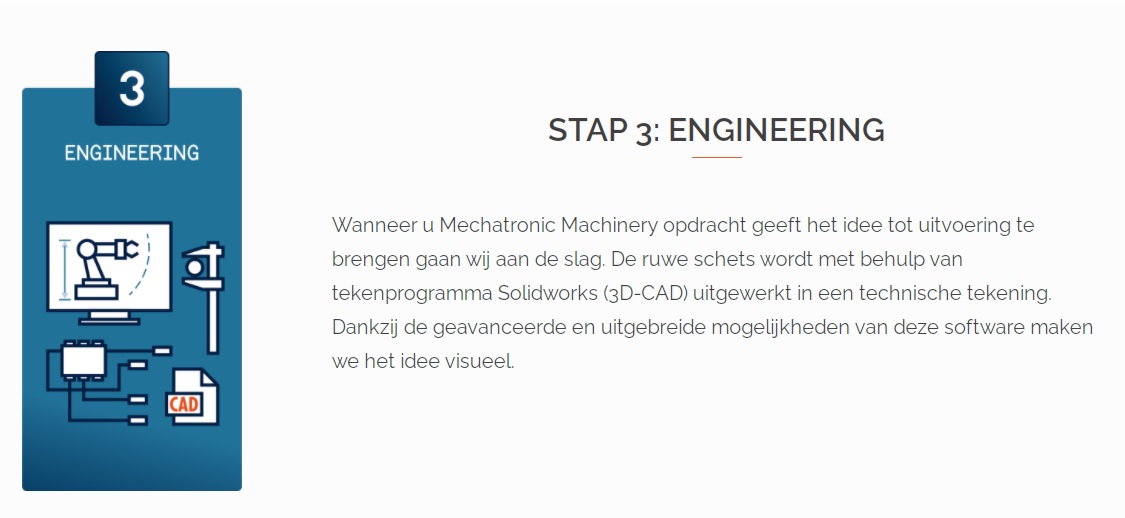 3

ENGINEERING

CAD

STAP 3: ENGINEERING

Wanneer u Mechatronic Machinery opdracht geeft het idee tot uitvoering te brengen gaan wij aan de slag. De ruwe schets wordt met behulp van tekenprogramma Solidworks (3D-CAD) uitgewerkt in een technische tekening. Dankzij de geavanceerde en uitgebreide mogelijkheden van deze software maken we het idee visueel.